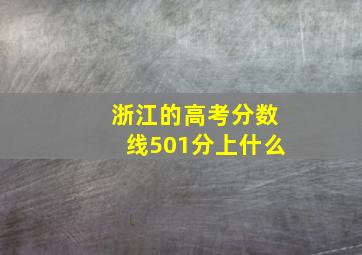 浙江的高考分数线501分上什么